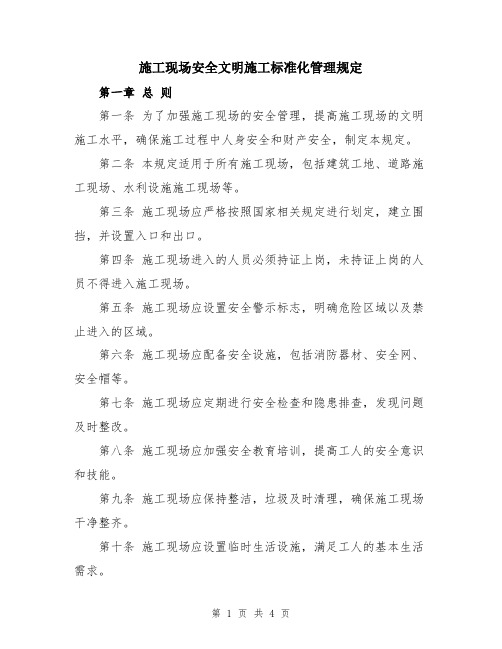 施工现场安全文明施工标准化管理规定

第一章 总 则

第一条 为了加强施工现场的安全管理，提高施工现场的文明施工水平，确保施工过程中人身安全和财产安全，制定本规定。

第二条 本规定适用于所有施工现场，包括建筑工地、道路施工现场、水利设施施工现场等。

第三条 施工现场应严格按照国家相关规定进行划定，建立围挡，并设置入口和出口。

第四条 施工现场进入的人员必须持证上岗，未持证上岗的人员不得进入施工现场。

第五条 施工现场应设置安全警示标志，明确危险区域以及禁止进入的区域。

第六条 施工现场应配备安全设施，包括消防器材、安全网、安全帽等。

第七条 施工现场应定期进行安全检查和隐患排查，发现问题及时整改。

第八条 施工现场应加强安全教育培训，提高工人的安全意识和技能。

第九条 施工现场应保持整洁，垃圾及时清理，确保施工现场干净整齐。

第十条 施工现场应设置临时生活设施，满足工人的基本生活需求。

第 1 页 共 4 页